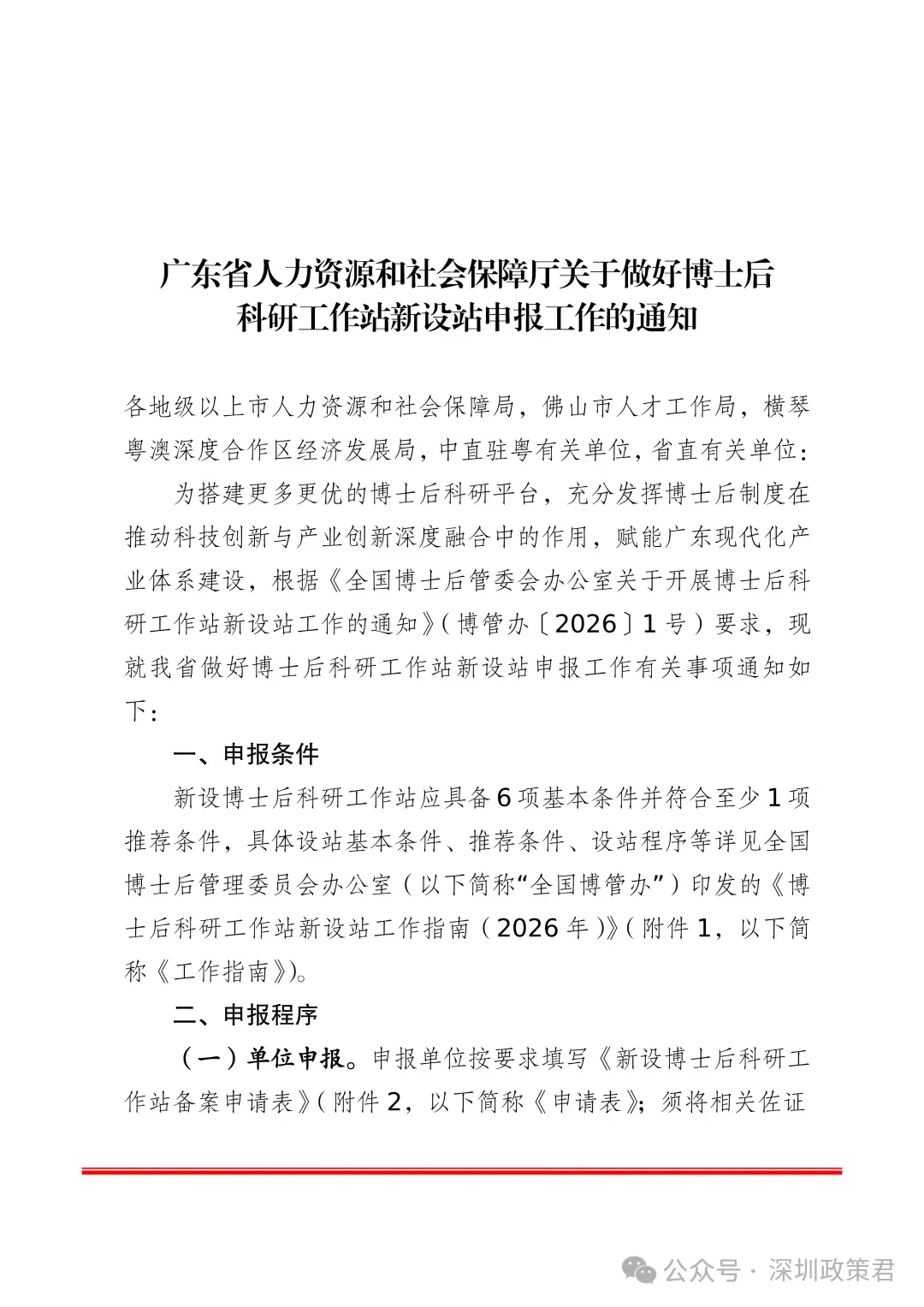 广东省人力资源和社会保障厅关于做好博士后科研工作站新设站申报工作的通知

各地级以上市人力资源和社会保障局，佛山市人才工作局，横琴粤澳深度合作区经济发展局，中直驻粤有关单位，省直有关单位：

为搭建更多更优的博士后科研平台，充分发挥博士后制度在推动科技创新与产业创新深度融合中的作用，赋能广东现代化产业体系建设，根据《全国博士后管委会办公室关于开展博士后科研工作站新设站工作的通知》（博管办〔2026〕1号）要求，现就我省做好博士后科研工作站新设站申报工作有关事项通知如下：

一、申报条件

新设博士后科研工作站应具备6项基本条件并符合至少1项推荐条件，具体设站基本条件、推荐条件、设站程序等详见全国博士后管理委员会办公室（以下简称“全国博管办”）印发的《博士后科研工作站新设站工作指南（2026年）》（附件1，以下简称《工作指南》）。

二、申报程序

（一）单位申报。申报单位按要求填写《新设博士后科研工作站备案申请表》（附件2，以下简称《申请表》；须将相关佐证

公众号 · 深圳政策君